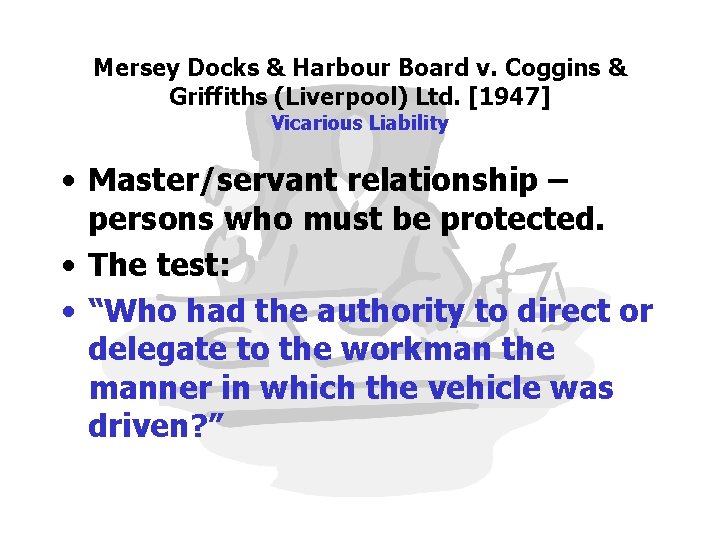 Mersey Docks & Harbour Board v. Coggins & Griffiths (Liverpool) Ltd. [1947]
Vicarious Liability

• Master/servant relationship – persons who must be protected.
• The test:
• “Who had the authority to direct or delegate to the workman the manner in which the vehicle was driven?”